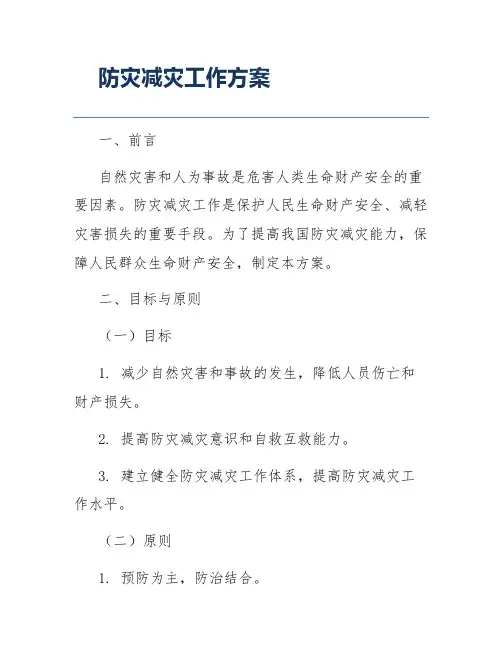 防灾减灾工作方案

一、前言

自然灾害和人为事故是危害人类生命财产安全的重要因素。防灾减灾工作是保护人民生命财产安全、减轻灾害损失的重要手段。为了提高我国防灾减灾能力，保障人民群众生命财产安全，制定本方案。

二、目标与原则

（一）目标

1. 减少自然灾害和事故的发生，降低人员伤亡和财产损失。

2. 提高防灾减灾意识和自救互救能力。

3. 建立健全防灾减灾工作体系，提高防灾减灾工作水平。

（二）原则

1. 预防为主，防治结合。